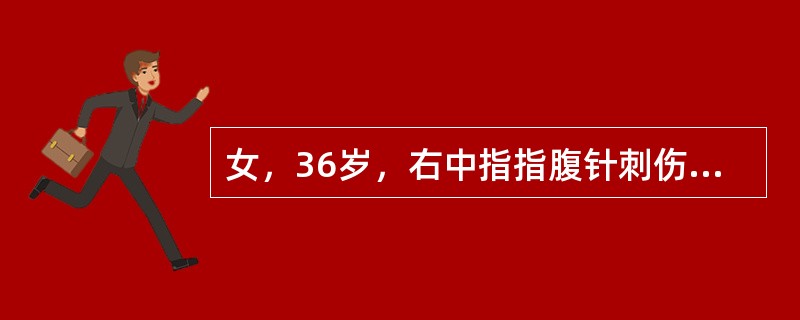 女，36岁，右中指指腹针刺伤...